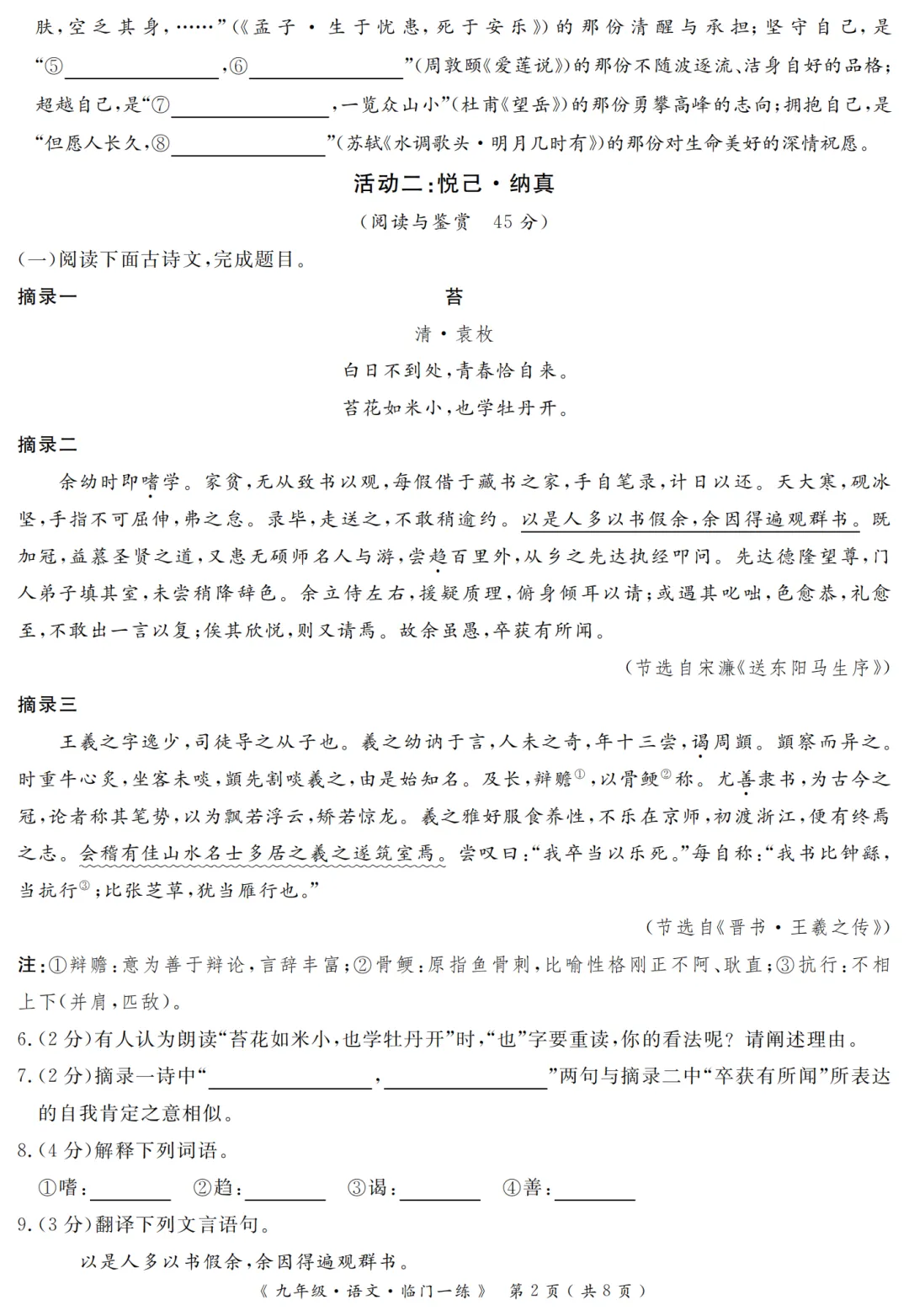 肤,空乏其身,……”(《孟子·生于忧患,死于安乐》)的那份清醒与承担;坚守自己,是“⑤____,⑥____”(周敦颐《爱莲说》)的那份不随波逐流、洁身自好的品格;超越自己,是“⑦____,一览众山小”(杜甫《望岳》)的那份勇攀高峰的志向;拥抱自己,是“但愿人长久,⑧____”(苏轼《水调歌头·明月几时有》)的那份对生命美好的深情祝愿。

活动二:悦己·纳真

(阅读与鉴赏 45分)

(一)阅读下面古诗文,完成题目。

摘录一

苔

清·袁枚

白日不到处,青春恰自来。

苔花如米小,也学牡丹开。

摘录二

余幼时即嗜学。家贫,无从致书以观,每假借于藏书之家,手自笔录,计日以还。天大寒,砚冰坚,手指不可屈伸,弗之怠。录毕,走送之,不敢稍逾约。以是人多以书假余,余因得遍观群书。既加冠,益慕圣贤之道,又患无硕师名人与游,尝趋百里外,从乡之先达执经叩问。先达德隆望尊,门人弟子填其室,未尝稍降辞色。余立侍左右,援疑质理,俯身倾耳以请;或遇其叱咄,色愈恭,礼愈至,不敢出一言以复;俟其欣悦,则又请焉。故余虽愚,卒获有所闻。

(节选自宋濂《送东阳马生序》)

摘录三

王羲之字逸少,司徒导之从子也。羲之幼讷于言,人未之奇,年十三尝,谒周顗。顗察而异之。时重牛心炙,坐客未啖,顗先割啖羲之,由是始知名。及长,辩赡$^{①}$,以骨鲠$^{②}$称。尤善隶书,为古今之冠,论者称其笔势,以为飘若浮云,矫若惊龙。羲之雅好服食养性,不乐在京师,初渡浙江,便有终焉之志。会稽有佳山水名士多居之羲之遂筑室焉。尝叹曰:“我卒当以乐死。”每自称:“我书比钟繇,当抗行$^{③}$;比张芝草,犹当雁行也。”

(节选自《晋书·王羲之传》)

注:①辩赡:意为善于辩论,言辞丰富;②骨鲠:原指鱼骨刺,比喻性格刚正不阿、耿直;③抗行:不相上下(并肩,匹敌)。

6.(2分)有人认为朗读“苔花如米小,也学牡丹开”时,“也”字要重读,你的看法呢?请阐述理由。

7.(2分)摘录一诗中“____,____”两句与摘录二中“卒获有所闻”所表达的自我肯定之意相似。

8.(4分)解释下列词语。

①嗜:____ ②趋:____ ③谒:____ ④善:____

9.(3分)翻译下列文言语句。

以是人多以书假余,余因得遍观群书。

《九年级·语文·临门一练》 第2页(共8页)